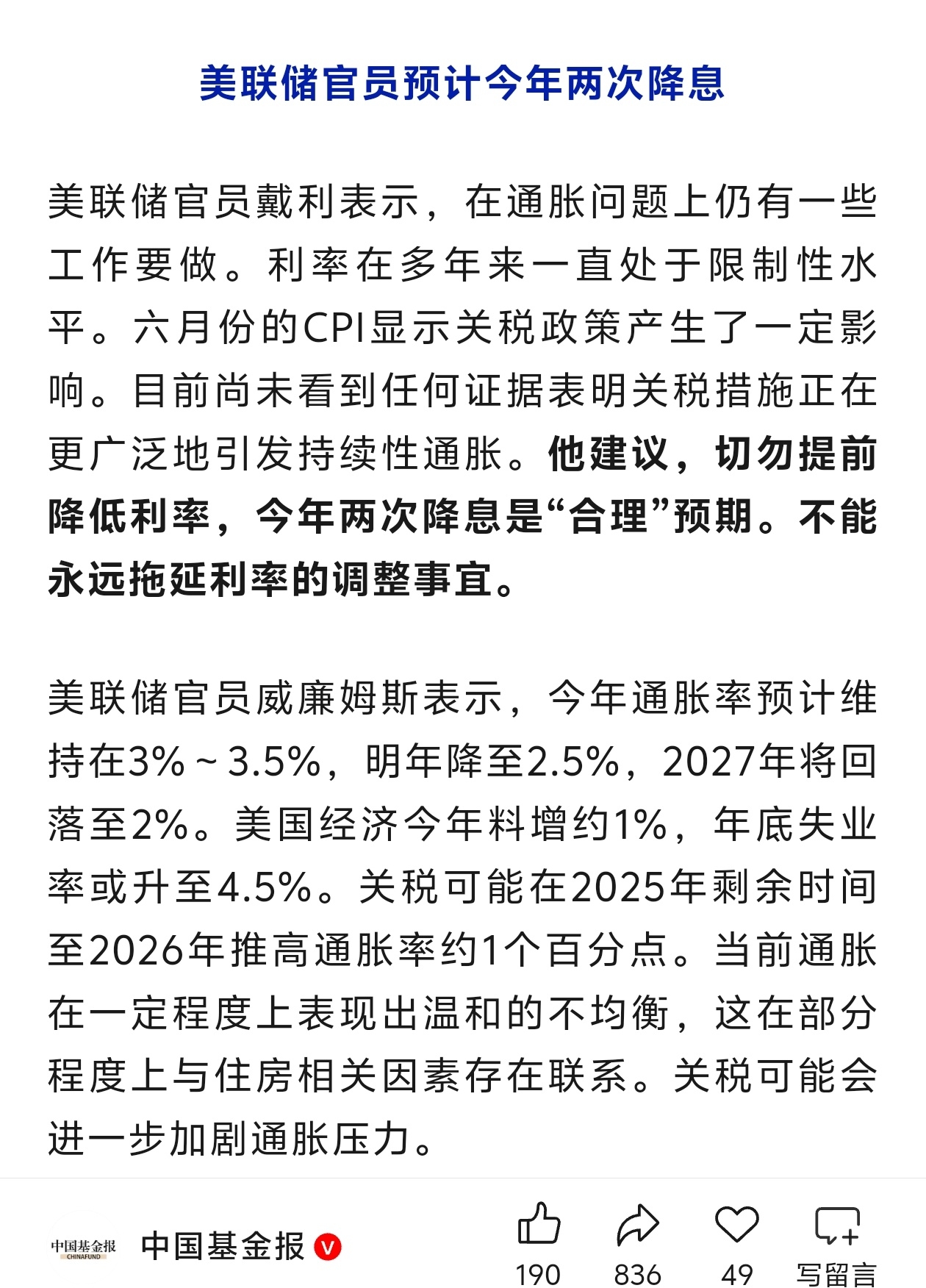 美联储官员预计今年两次降息

美联储官员戴利表示，在通胀问题上仍有一些工作要做。利率在多年来一直处于限制性水平。六月份的CPI显示关税政策产生了一定影响。目前尚未看到任何证据表明关税措施正在更广泛地引发持续性通胀。他建议，切勿提前降低利率，今年两次降息是“合理”预期。不能永远拖延利率的调整事宜。

美联储官员威廉姆斯表示，今年通胀率预计维持在3%~3.5%，明年降至2.5%，2027年将回落至2%。美国经济今年料增约1%，年底失业率或升至4.5%。关税可能在2025年剩余时间至2026年推高通胀率约1个百分点。当前通胀在一定程度上表现出温和的不均衡，这在部分程度上与住房相关因素存在联系。关税可能会进一步加剧通胀压力。

中国基金报 CHINAFUND 中国基金报 V
190 836 49 写留言